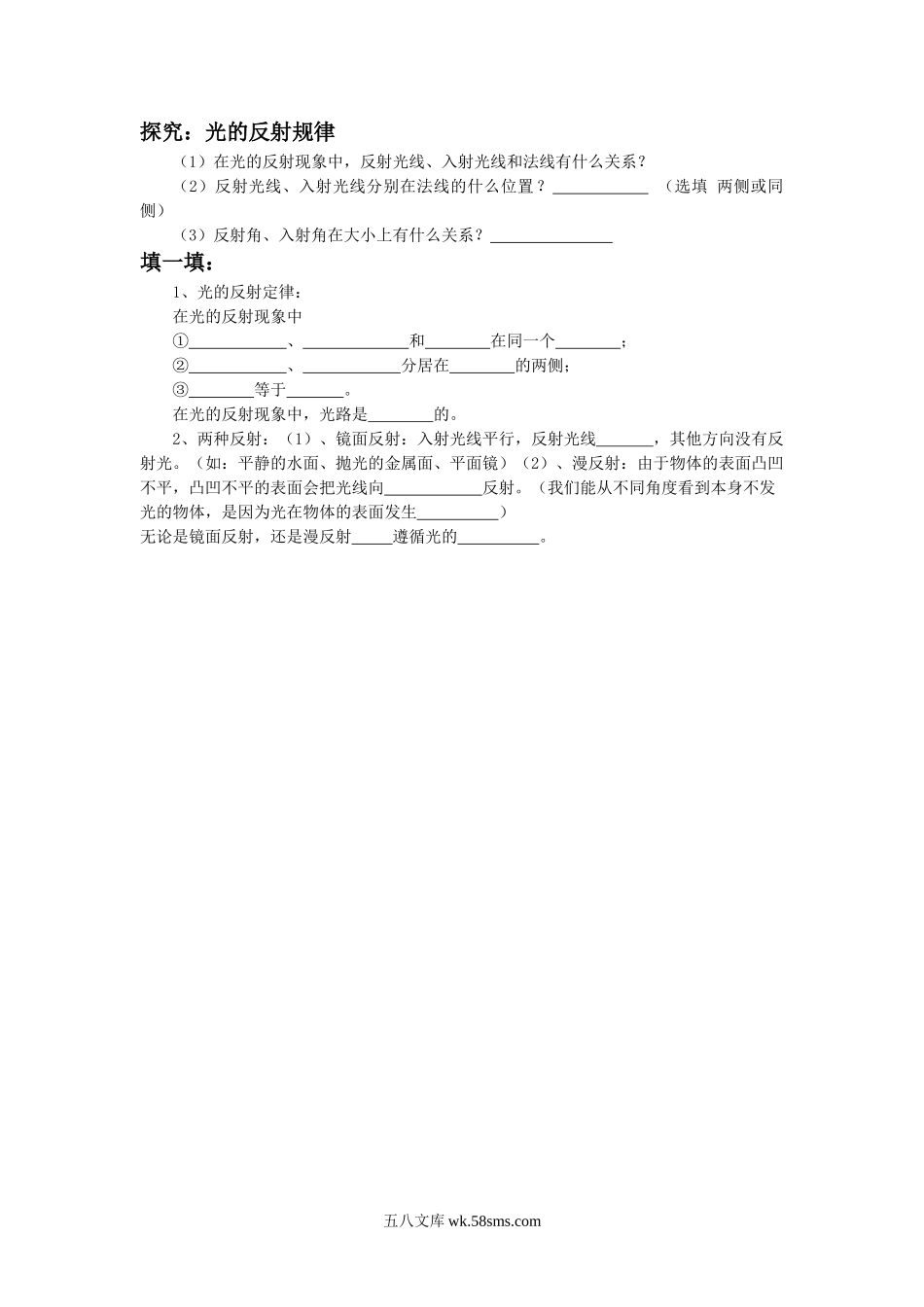 探究：光的反射规律

（1）在光的反射现象中，反射光线、入射光线和法线有什么关系？

（2）反射光线、入射光线分别在法线的什么位置？____________ （选填 两侧或同侧）

（3）反射角、入射角在大小上有什么关系？_______________

填一填：

1、光的反射定律：

在光的反射现象中

①____________、_____________和________在同一个________；

②____________、____________分居在________的两侧；

③________等于_______。

在光的反射现象中，光路是________的。

2、两种反射：（1）、镜面反射：入射光线平行，反射光线_______，其他方向没有反射光。（如：平静的水面、抛光的金属面、平面镜）（2）、漫反射：由于物体的表面凸凹不平，凸凹不平的表面会把光线向____________反射。（我们能从不同角度看到本身不发光的物体，是因为光在物体的表面发生__________）

无论是镜面反射，还是漫反射_____遵循光的__________。

五八文库 wk.58sms.com